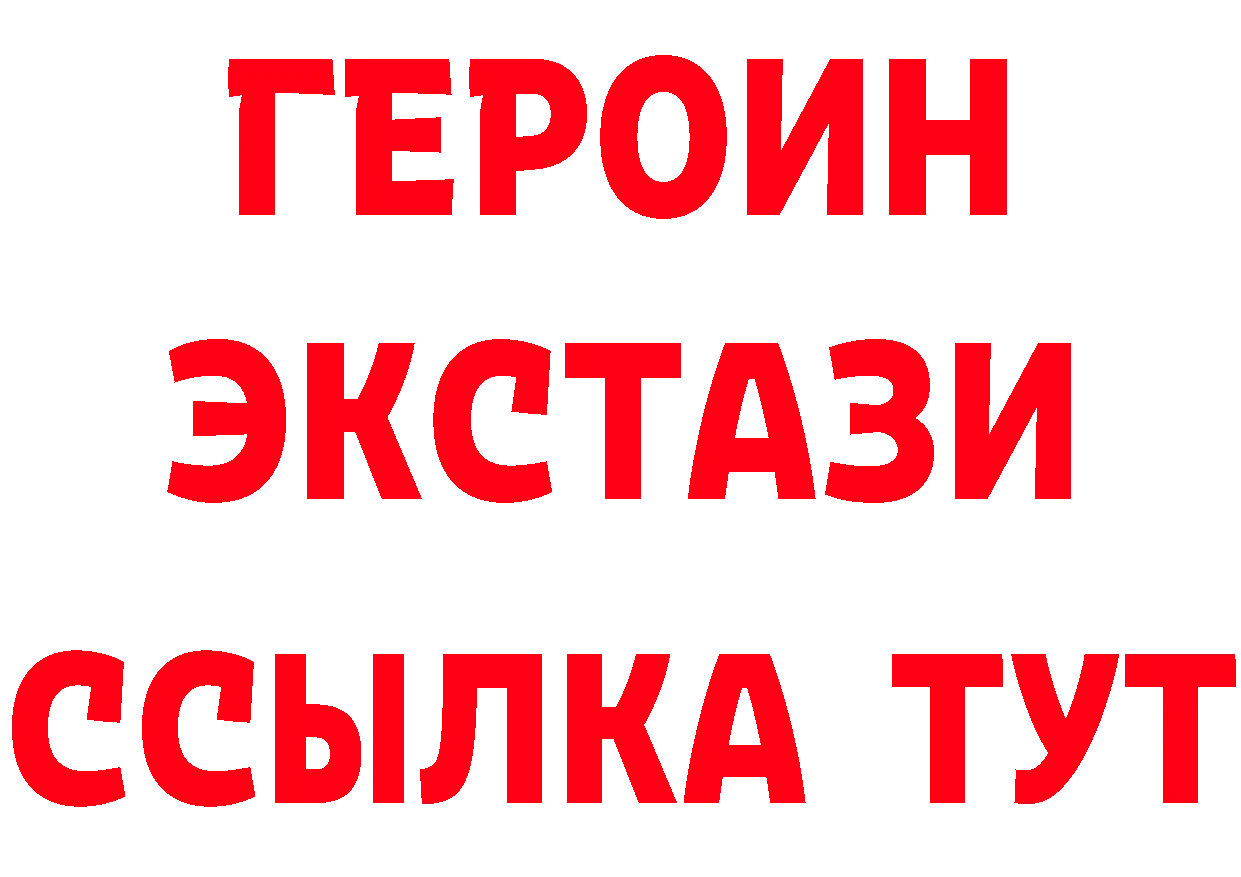 ГЕРОИН
ЭКСТАЗИ
ССЫЛКА ТУТ